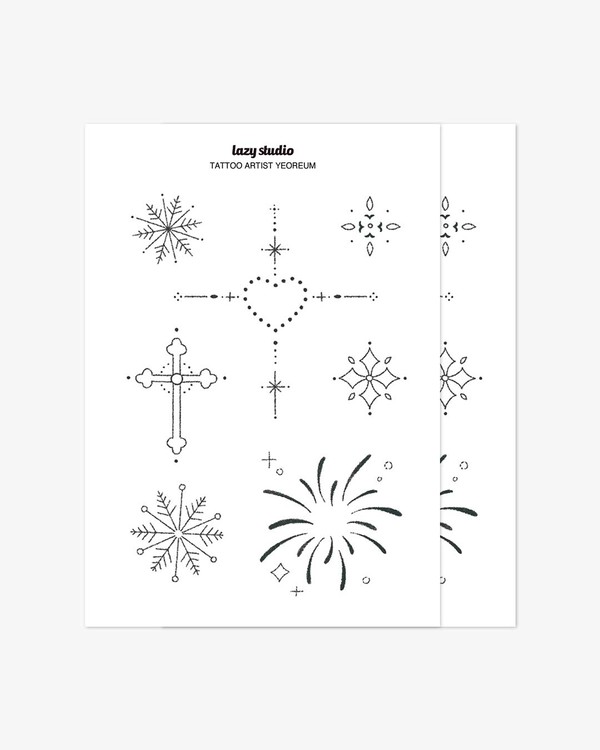 lazy studio
TATTOO ARTIST YEOREUM